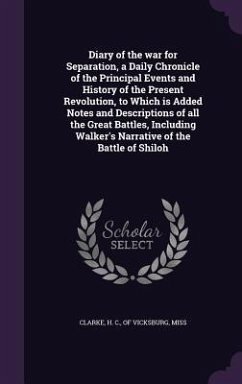 Diary of the war for Separation, a Daily Chronicle of the Principal Events and History of the Present Revolution, to Which is Added Notes and Descriptions of all the Great Battles, Including Walker's Narrative of the Battle of Shiloh

Scholar SELECT

CLARKE, H. C., OF VICKSBURG, MISS